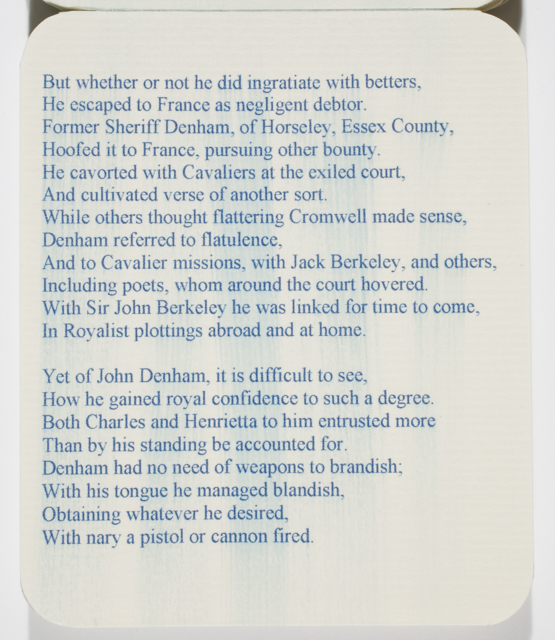 But whether or not he did ingratiate with betters,
He escaped to France as negligent debtor.
Former Sheriff Denham, of Horseley, Essex County,
Hoofed it to France, pursuing other bounty.
He cavorted with Cavaliers at the exiled court,
And cultivated verse of another sort.
While others thought flattering Cromwell made sense,
Denham referred to flatulence,
And to Cavalier missions, with Jack Berkeley, and others,
Including poets, whom around the court hovered.
With Sir John Berkeley he was linked for time to come,
In Royalist plottings abroad and at home.

Yet of John Denham, it is difficult to see,
How he gained royal confidence to such a degree.
Both Charles and Henrietta to him entrusted more
Than by his standing be accounted for.
Denham had no need of weapons to brandish;
With his tongue he managed blandish,
Obtaining whatever he desired,
With nary a pistol or cannon fired.